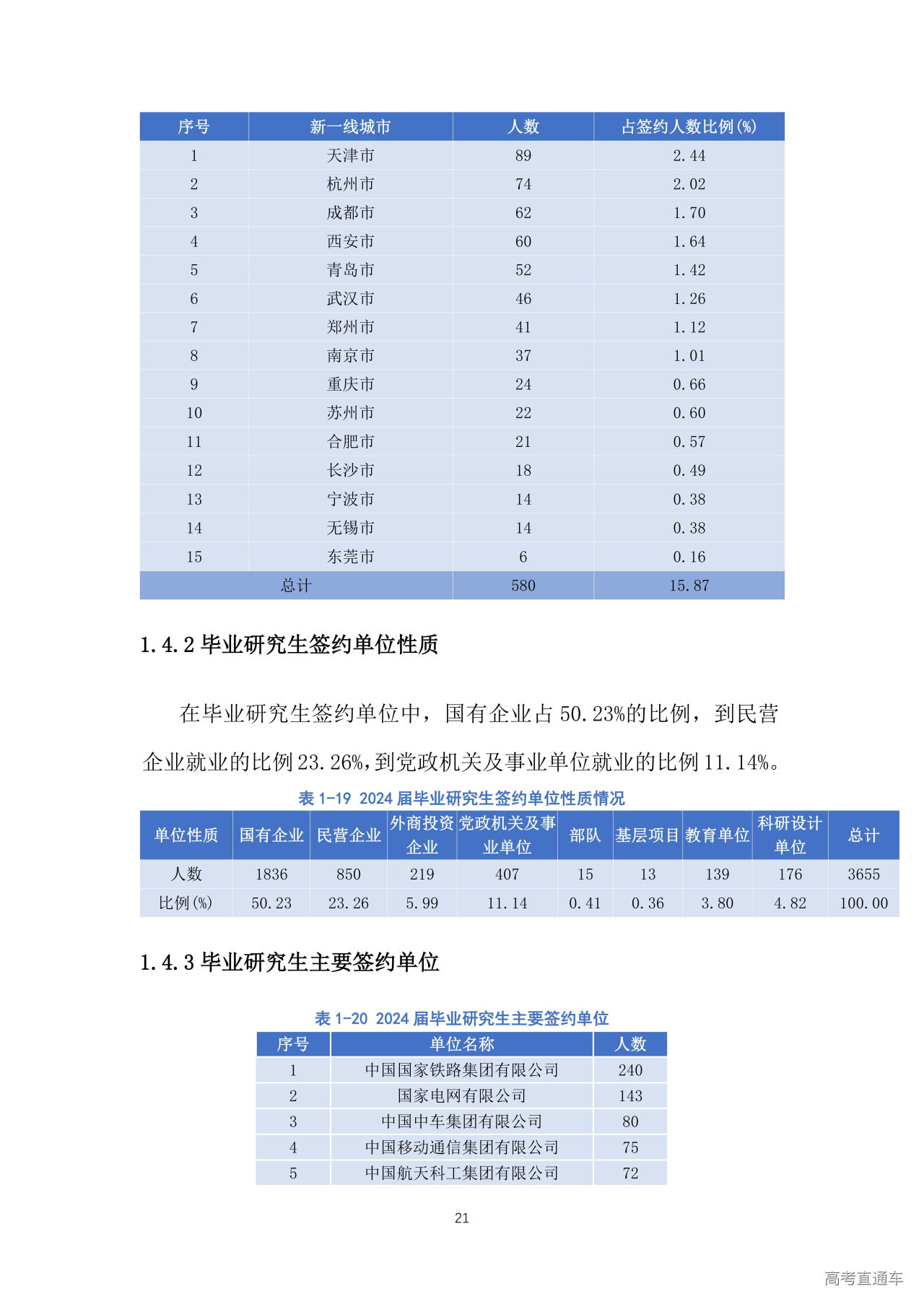 | 序号 | 新一线城市 | 人数 | 占签约人数比例(%) |
|---|---|---|---|
| 1 | 天津市 | 89 | 2.44 |
| 2 | 杭州市 | 74 | 2.02 |
| 3 | 成都市 | 62 | 1.70 |
| 4 | 西安市 | 60 | 1.64 |
| 5 | 青岛市 | 52 | 1.42 |
| 6 | 武汉市 | 46 | 1.26 |
| 7 | 郑州市 | 41 | 1.12 |
| 8 | 南京市 | 37 | 1.01 |
| 9 | 重庆市 | 24 | 0.66 |
| 10 | 苏州市 | 22 | 0.60 |
| 11 | 合肥市 | 21 | 0.57 |
| 12 | 长沙市 | 18 | 0.49 |
| 13 | 宁波市 | 14 | 0.38 |
| 14 | 无锡市 | 14 | 0.38 |
| 15 | 东莞市 | 6 | 0.16 |
| 总计 | | 580 | 15.87 |

1.4.2 毕业研究生签约单位性质

在毕业研究生签约单位中，国有企业占 50.23%的比例，到民营企业就业的比例 23.26%，到党政机关及事业单位就业的比例 11.14%。

表 1-19 2024 届毕业研究生签约单位性质情况

| 单位性质 | 国有企业 | 民营企业 | 外商投资企业 | 党政机关及事业单位 | 部队 | 基层项目 | 教育单位 | 科研设计单位 | 总计 |
|---|---|---|---|---|---|---|---|---|---|
| 人数 | 1836 | 850 | 219 | 407 | 15 | 13 | 139 | 176 | 3655 |
| 比例(%) | 50.23 | 23.26 | 5.99 | 11.14 | 0.41 | 0.36 | 3.80 | 4.82 | 100.00 |

1.4.3 毕业研究生主要签约单位

表 1-20 2024 届毕业研究生主要签约单位

| 序号 | 单位名称 | 人数 |
|---|---|---|
| 1 | 中国国家铁路集团有限公司 | 240 |
| 2 | 国家电网有限公司 | 143 |
| 3 | 中国中车集团有限公司 | 80 |
| 4 | 中国移动通信集团有限公司 | 75 |
| 5 | 中国航天科工集团有限公司 | 72 |

21

高考直通车